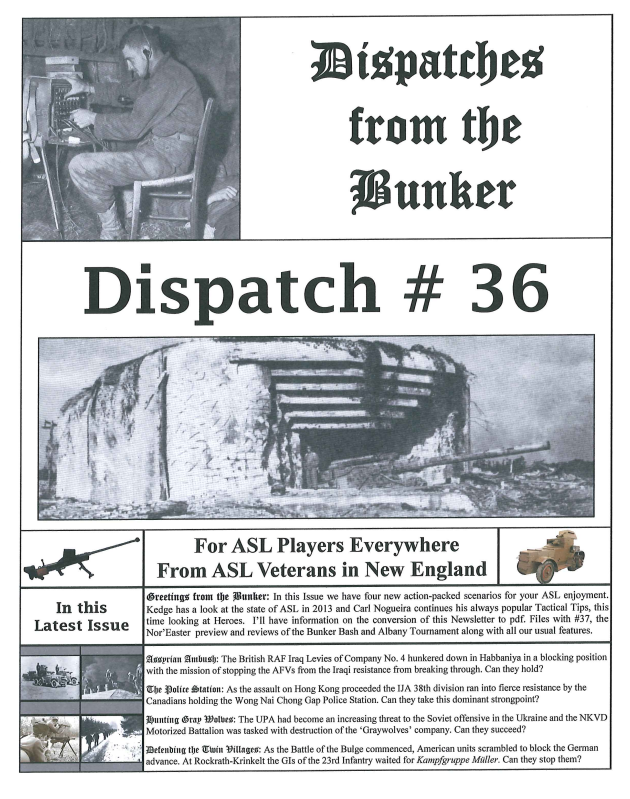 Dispatches from the Bunker

Dispatch # 36

For ASL Players Everywhere
From ASL Veterans in New England

In this Latest Issue

Greetings from the Bunker: In this Issue we have four new action-packed scenarios for your ASL enjoyment. Kedge has a look at the state of ASL in 2013 and Carl Nogueira continues his always popular Tactical Tips, this time looking at Heroes. I'll have information on the conversion of this Newsletter to pdf. Files with #37, the Nor'Easter preview and reviews of the Bunker Bash and Albany Tournament along with all our usual features.

Assyrian Ambush: The British RAF Iraq Levies of Company No. 4 hunkered down in Habbaniya in a blocking position with the mission of stopping the AFVs from the Iraqi resistance from breaking through. Can they hold?

The Police Station: As the assault on Hong Kong proceeded the IJA 38th division ran into fierce resistance by the Canadians holding the Wong Nai Chong Gap Police Station. Can they take this dominant strongpoint?

Hunting Gray Wolves: The UPA had become an increasing threat to the Soviet offensive in the Ukraine and the NKVD Motorized Battalion was tasked with destruction of the 'Graywolves' company. Can they succeed?

Defending the Twin Villages: As the Battle of the Bulge commenced, American units scrambled to block the German advance. At Rockrath-Krinkelt the GIs of the 23rd Infantry waited for Kampfgruppe Müller. Can they stop them?